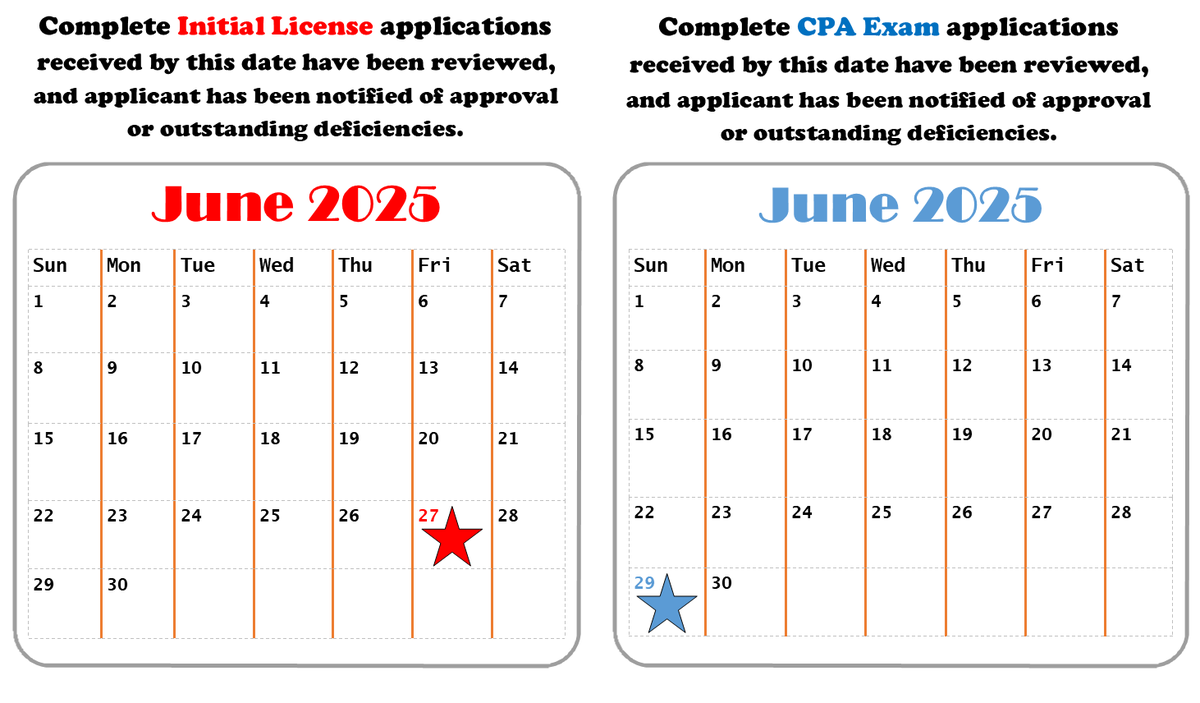 Complete Initial License applications received by this date have been reviewed, and applicant has been notified of approval or outstanding deficiencies.

June 2025

| Sun | Mon | Tue | Wed | Thu | Fri | Sat |
|---|---|---|---|---|---|---|
| 1 | 2 | 3 | 4 | 5 | 6 | 7 |
| 8 | 9 | 10 | 11 | 12 | 13 | 14 |
| 15 | 16 | 17 | 18 | 19 | 20 | 21 |
| 22 | 23 | 24 | 25 | 26 | 27 | 28 |
| 29 | 30 | | | | | |

Complete CPA Exam applications received by this date have been reviewed, and applicant has been notified of approval or outstanding deficiencies.

June 2025

| Sun | Mon | Tue | Wed | Thu | Fri | Sat |
|---|---|---|---|---|---|---|
| 1 | 2 | 3 | 4 | 5 | 6 | 7 |
| 8 | 9 | 10 | 11 | 12 | 13 | 14 |
| 15 | 16 | 17 | 18 | 19 | 20 | 21 |
| 22 | 23 | 24 | 25 | 26 | 27 | 28 |
| 29 | 30 | | | | | |